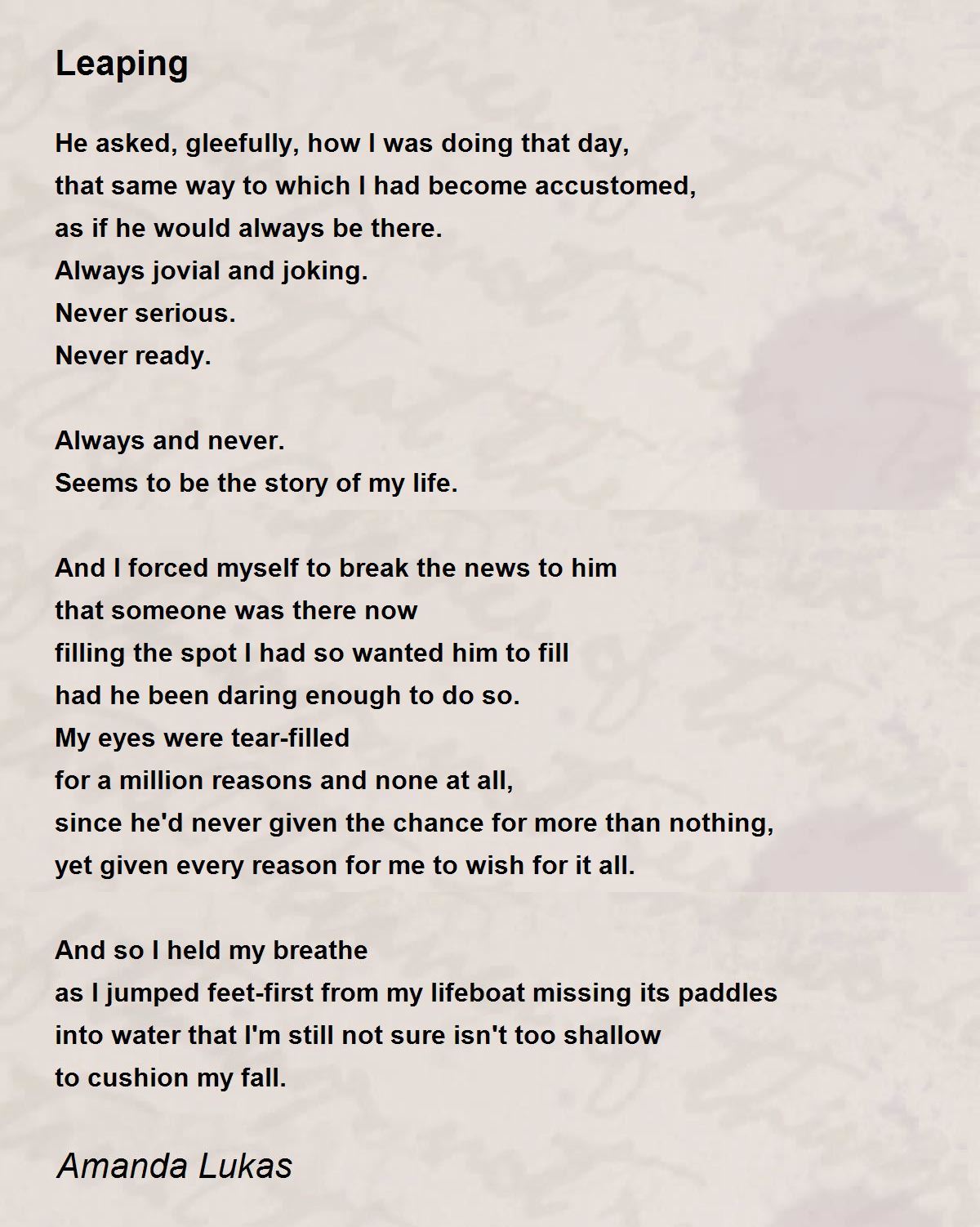 Leaping

He asked, gleefully, how I was doing that day,
that same way to which I had become accustomed,
as if he would always be there.
Always jovial and joking.
Never serious.
Never ready.

Always and never.
Seems to be the story of my life.

And I forced myself to break the news to him
that someone was there now
filling the spot I had so wanted him to fill
had he been daring enough to do so.
My eyes were tear-filled
for a million reasons and none at all,
since he'd never given the chance for more than nothing,
yet given every reason for me to wish for it all.

And so I held my breathe
as I jumped feet-first from my lifeboat missing its paddles
into water that I'm still not sure isn't too shallow
to cushion my fall.

Amanda Lukas